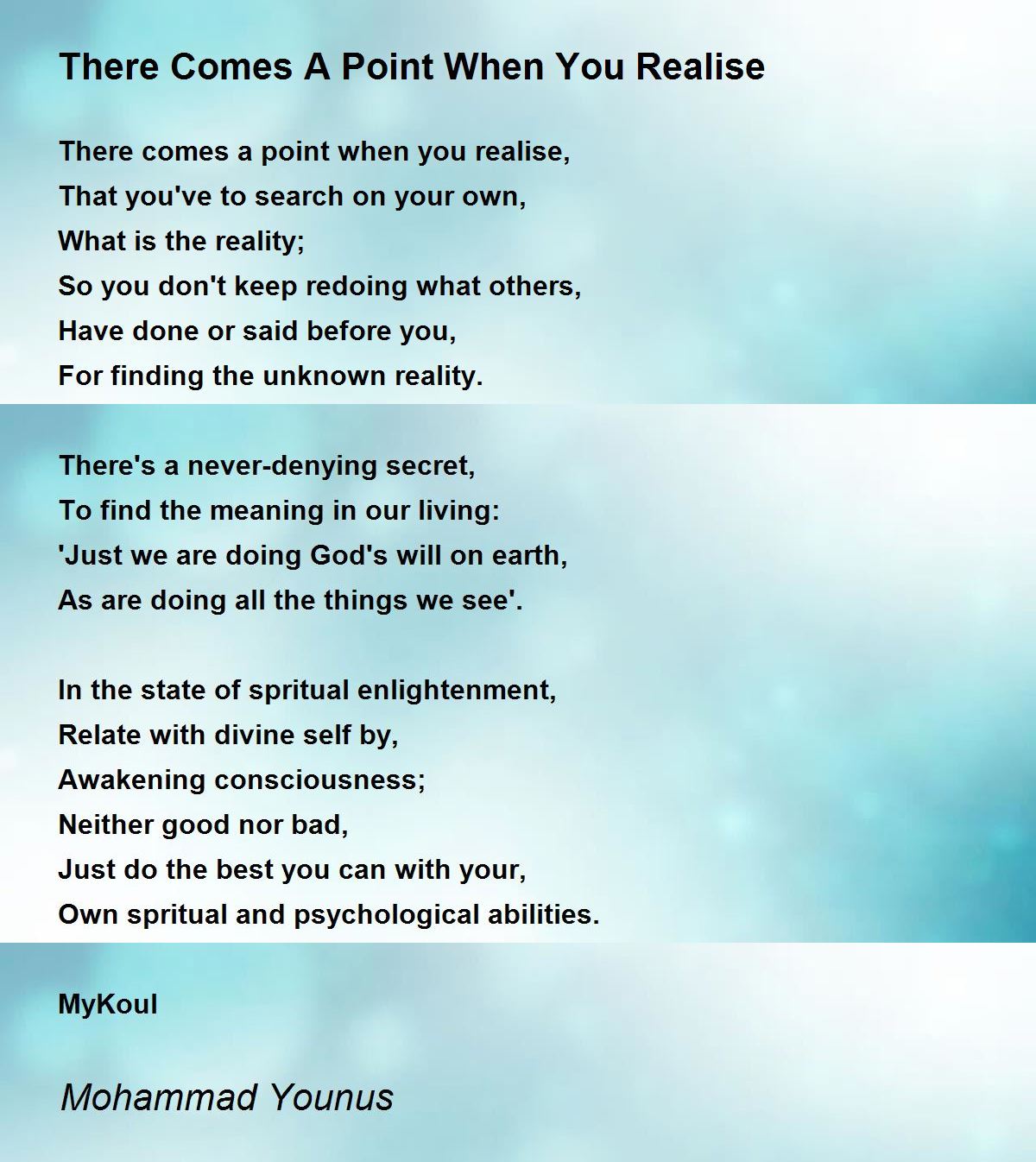 There Comes A Point When You Realise

There comes a point when you realise,
That you've to search on your own,
What is the reality;
So you don't keep redoing what others,
Have done or said before you,
For finding the unknown reality.

There's a never-denying secret,
To find the meaning in our living:
'Just we are doing God's will on earth,
As are doing all the things we see'.

In the state of spritual enlightenment,
Relate with divine self by,
Awakening consciousness;
Neither good nor bad,
Just do the best you can with your,
Own spritual and psychological abilities.

MyKoul

Mohammad Younus